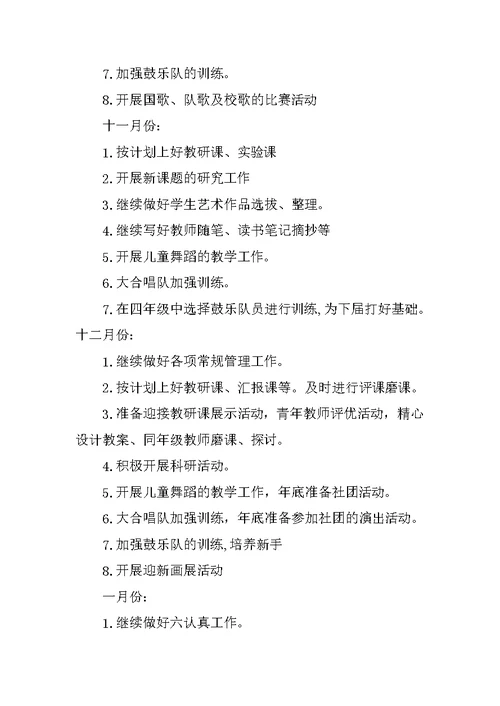 7.加强鼓乐队的训练。

8.开展国歌、队歌及校歌的比赛活动

十一月份:

1.按计划上好教研课、实验课

2.开展新课题的研究工作

3.继续做好学生艺术作品选拔、整理。

4.继续写好教师随笔、读书笔记摘抄等

5.开展儿童舞蹈的教学工作。

6.大合唱队加强训练。

7.在四年级中选择鼓乐队员进行训练,为下届打好基础。

十二月份:

1.继续做好各项常规管理工作。

2.按计划上好教研课、汇报课等。及时进行评课磨课。

3.准备迎接教研课展示活动，青年教师评优活动，精心设计教案、同年级教师磨课、探讨。

4.积极开展科研活动。

5.开展儿童舞蹈的教学工作，年底准备社团活动。

6.大合唱队加强训练，年底准备参加社团的演出活动。

7.加强鼓乐队的训练,培养新手

8.开展迎新画展活动

一月份:

1.继续做好六认真工作。